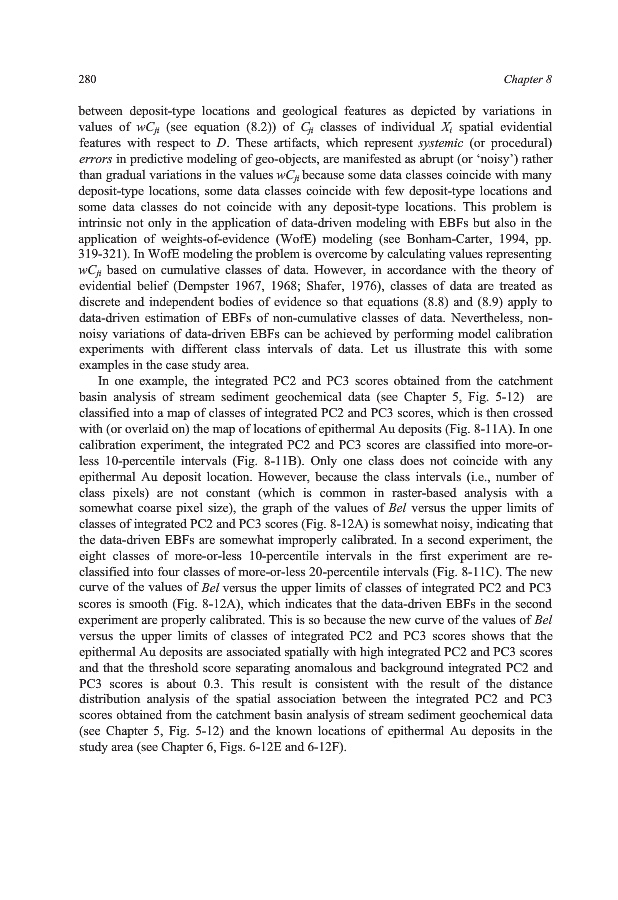 280 Chapter 8

between deposit-type locations and geological features as depicted by variations in values of $wC_{ji}$ (see equation (8.2)) of $C_{ji}$ classes of individual $X_i$ spatial evidential features with respect to $D$. These artifacts, which represent systemic (or procedural) errors in predictive modeling of geo-objects, are manifested as abrupt (or 'noisy') rather than gradual variations in the values $wC_{ji}$ because some data classes coincide with many deposit-type locations, some data classes coincide with few deposit-type locations and some data classes do not coincide with any deposit-type locations. This problem is intrinsic not only in the application of data-driven modeling with EBFs but also in the application of weights-of-evidence (WofE) modeling (see Bonham-Carter, 1994, pp. 319-321). In WofE modeling the problem is overcome by calculating values representing $wC_{ji}$ based on cumulative classes of data. However, in accordance with the theory of evidential belief (Dempster 1967, 1968; Shafer, 1976), classes of data are treated as discrete and independent bodies of evidence so that equations (8.8) and (8.9) apply to data-driven estimation of EBFs of non-cumulative classes of data. Nevertheless, non-noisy variations of data-driven EBFs can be achieved by performing model calibration experiments with different class intervals of data. Let us illustrate this with some examples in the case study area.

In one example, the integrated PC2 and PC3 scores obtained from the catchment basin analysis of stream sediment geochemical data (see Chapter 5, Fig. 5-12) are classified into a map of classes of integrated PC2 and PC3 scores, which is then crossed with (or overlaid on) the map of locations of epithermal Au deposits (Fig. 8-11A). In one calibration experiment, the integrated PC2 and PC3 scores are classified into more-or-less 10-percentile intervals (Fig. 8-11B). Only one class does not coincide with any epithermal Au deposit location. However, because the class intervals (i.e., number of class pixels) are not constant (which is common in raster-based analysis with a somewhat coarse pixel size), the graph of the values of Bel versus the upper limits of classes of integrated PC2 and PC3 scores (Fig. 8-12A) is somewhat noisy, indicating that the data-driven EBFs are somewhat improperly calibrated. In a second experiment, the eight classes of more-or-less 10-percentile intervals in the first experiment are re-classified into four classes of more-or-less 20-percentile intervals (Fig. 8-11C). The new curve of the values of Bel versus the upper limits of classes of integrated PC2 and PC3 scores is smooth (Fig. 8-12A), which indicates that the data-driven EBFs in the second experiment are properly calibrated. This is so because the new curve of the values of Bel versus the upper limits of classes of integrated PC2 and PC3 scores shows that the epithermal Au deposits are associated spatially with high integrated PC2 and PC3 scores and that the threshold score separating anomalous and background integrated PC2 and PC3 scores is about 0.3. This result is consistent with the result of the distance distribution analysis of the spatial association between the integrated PC2 and PC3 scores obtained from the catchment basin analysis of stream sediment geochemical data (see Chapter 5, Fig. 5-12) and the known locations of epithermal Au deposits in the study area (see Chapter 6, Figs. 6-12E and 6-12F).